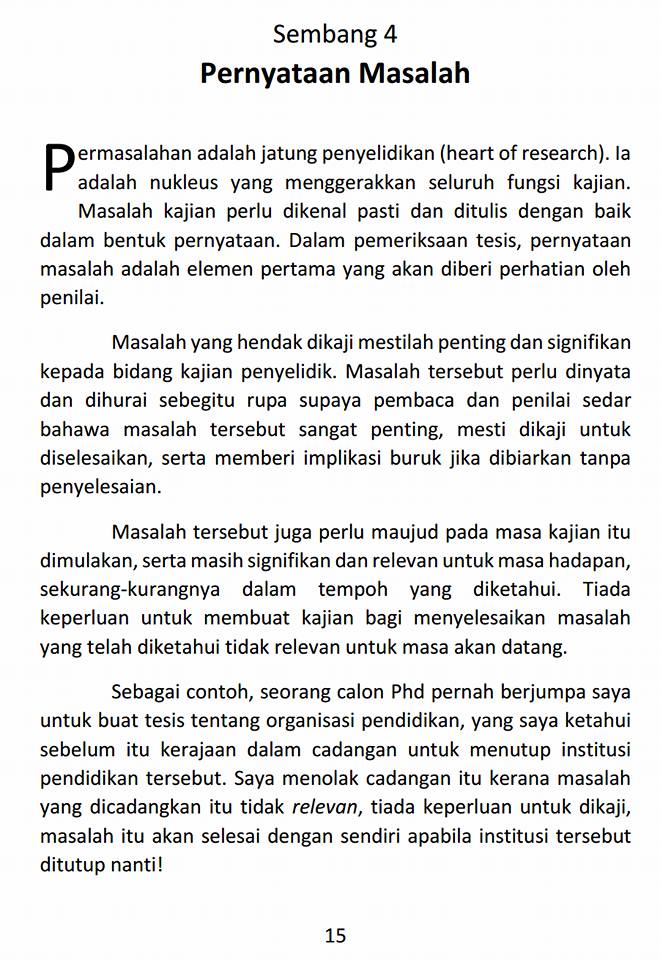 Sembang 4
Pernyataan Masalah

Permasalahan adalah jatung penyelidikan (heart of research). Ia adalah nukleus yang menggerakkan seluruh fungsi kajian. Masalah kajian perlu dikenal pasti dan ditulis dengan baik dalam bentuk pernyataan. Dalam pemeriksaan tesis, pernyataan masalah adalah elemen pertama yang akan diberi perhatian oleh penilai.

Masalah yang hendak dikaji mestilah penting dan signifikan kepada bidang kajian penyelidik. Masalah tersebut perlu dinyata dan dihurai sebegitu rupa supaya pembaca dan penilai sedar bahawa masalah tersebut sangat penting, mesti dikaji untuk diselesaikan, serta memberi implikasi buruk jika dibiarkan tanpa penyelesaian.

Masalah tersebut juga perlu maujud pada masa kajian itu dimulakan, serta masih signifikan dan relevan untuk masa hadapan, sekurang-kurangnya dalam tempoh yang diketahui. Tiada keperluan untuk membuat kajian bagi menyelesaikan masalah yang telah diketahui tidak relevan untuk masa akan datang.

Sebagai contoh, seorang calon Phd pernah berjumpa saya untuk buat tesis tentang organisasi pendidikan, yang saya ketahui sebelum itu kerajaan dalam cadangan untuk menutup institusi pendidikan tersebut. Saya menolak cadangan itu kerana masalah yang dicadangkan itu tidak relevan, tiada keperluan untuk dikaji, masalah itu akan selesai dengan sendiri apabila institusi tersebut ditutup nanti!

15